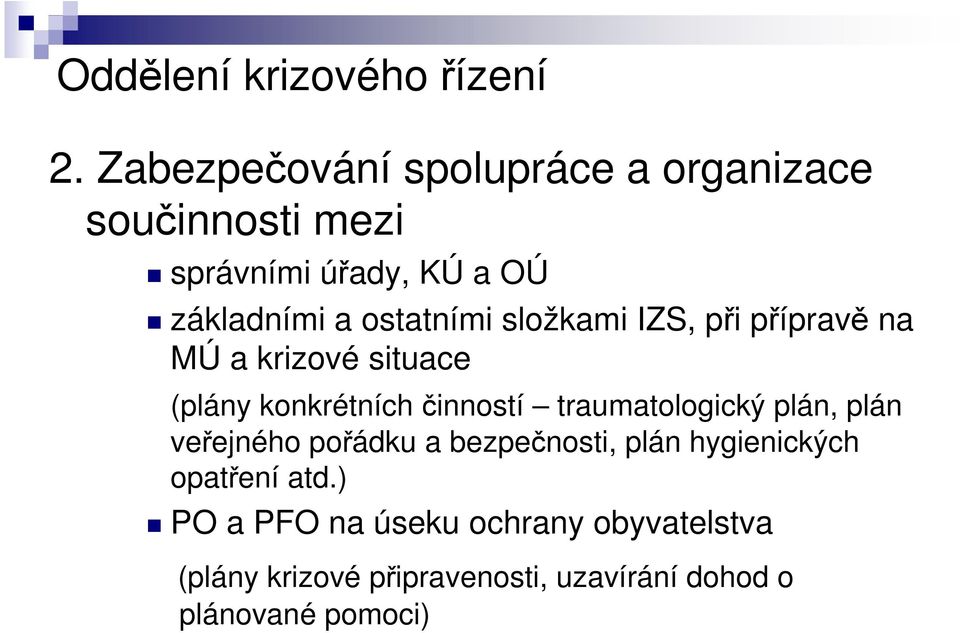 Oddělení krizového řízení

2. Zabezpečování spolupráce a organizace součinnosti mezi

správními úřady, KÚ a OÚ

základními a ostatními složkami IZS, při přípravě na MÚ a krizové situace

(plány konkrétních činností – traumatologický plán, plán veřejného pořádku a bezpečnosti, plán hygienických opatření atd.)

PO a PFO na úseku ochrany obyvatelstva

(plány krizové připravenosti, uzavírání dohod o plánované pomoci)